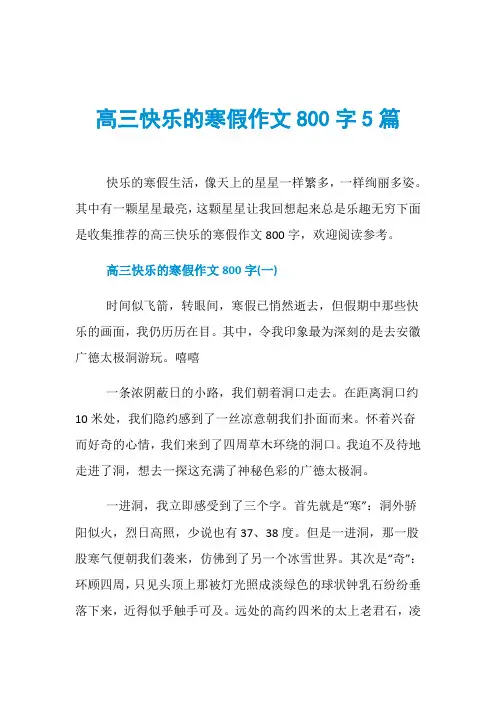 高三快乐的寒假作文 800 字 5 篇

快乐的寒假生活，像天上的星星一样繁多，一样绚丽多姿。其中有一颗星星最亮，这颗星星让我回想起来总是乐趣无穷下面是收集推荐的高三快乐的寒假作文 800 字，欢迎阅读参考。

高三快乐的寒假作文 800 字(一)

时间似飞箭，转眼间，寒假已悄然逝去，但假期中那些快乐的画面，我仍历历在目。其中，令我印象最为深刻的是去安徽广德太极洞游玩。嘻嘻

一条浓阴蔽日的小路，我们朝着洞口走去。在距离洞口约 10 米处，我们隐约感到了一丝凉意朝我们扑面而来。怀着兴奋而好奇的心情，我们来到了四周草木环绕的洞口。我迫不及待地走进了洞，想去一探这充满了神秘色彩的广德太极洞。

一进洞，我立即感受到了三个字。首先就是“寒”：洞外骄阳似火，烈日高照，少说也有 37、38 度。但是一进洞，那一股股寒气便朝我们袭来，仿佛到了另一个冰雪世界。其次是“奇”：环顾四周，只见头顶上那被灯光照成淡绿色的球状钟乳石纷纷垂落下来，近得似乎触手可及。远处的高约四米的太上老君石，凌